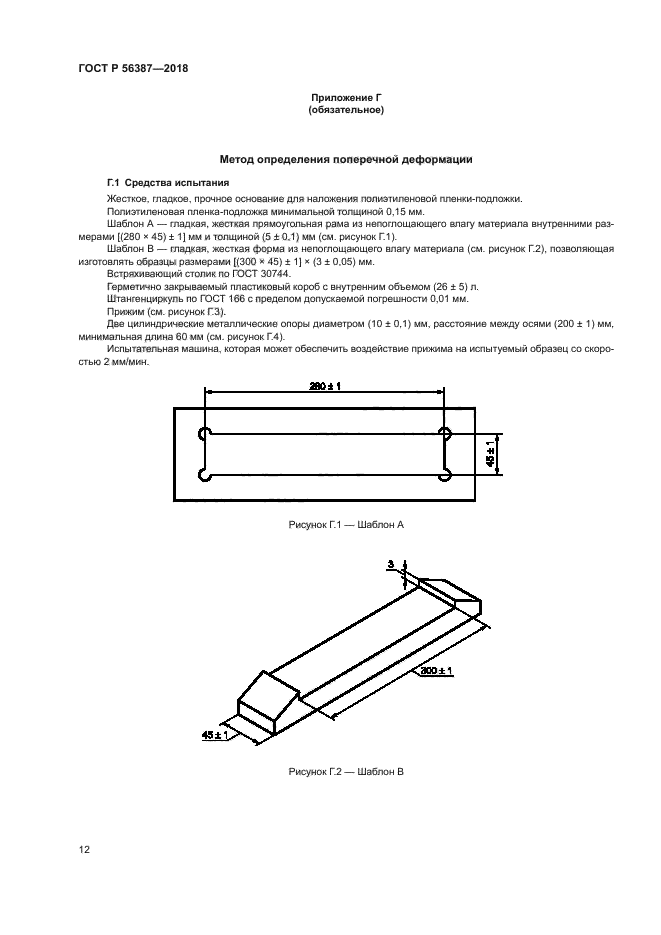 ГОСТ Р 56387—2018

Приложение Г
(обязательное)

Метод определения поперечной деформации

Г.1 Средства испытания

Жесткое, гладкое, прочное основание для наложения полиэтиленовой пленки-подложки.

Полиэтиленовая пленка-подложка минимальной толщиной 0,15 мм.

Шаблон А — гладкая, жесткая прямоугольная рама из непоглощающего влагу материала внутренними размерами [(280 × 45) ± 1] мм и толщиной (5 ± 0,1) мм (см. рисунок Г.1).

Шаблон В — гладкая, жесткая форма из непоглощающего влагу материала (см. рисунок Г.2), позволяющая изготовлять образцы размерами [(300 × 45) ± 1] × (3 ± 0,05) мм.

Встряхивающий столик по ГОСТ 30744.

Герметично закрываемый пластиковый короб с внутренним объемом (26 ± 5) л.

Штангенциркуль по ГОСТ 166 с пределом допускаемой погрешности 0,01 мм.

Прижим (см. рисунок Г.3).

Две цилиндрические металлические опоры диаметром (10 ± 0,1) мм, расстояние между осями (200 ± 1) мм, минимальная длина 60 мм (см. рисунок Г.4).

Испытательная машина, которая может обеспечить воздействие прижима на испытуемый образец со скоростью 2 мм/мин.

280 ± 1

45 ± 1

Рисунок Г.1 — Шаблон А

3

300 ± 1

45 ± 1

Рисунок Г.2 — Шаблон В

12